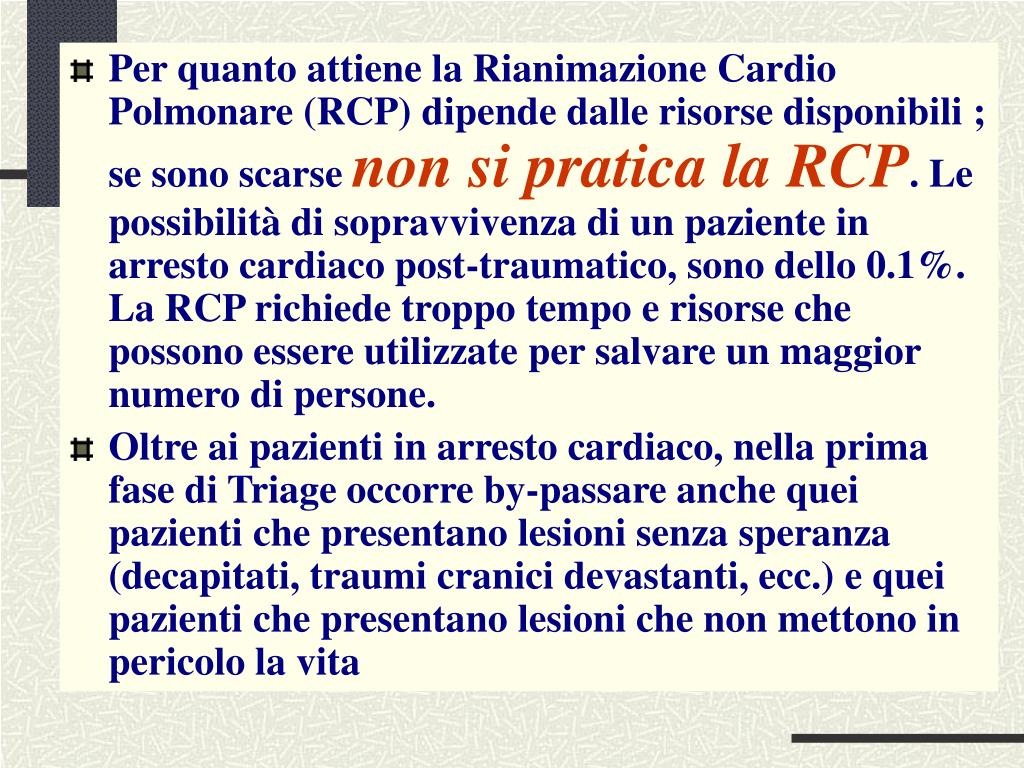 Per quanto attiene la Rianimazione Cardio Polmonare (RCP) dipende dalle risorse disponibili ; se sono scarse non si pratica la RCP. Le possibilità di sopravvivenza di un paziente in arresto cardiaco post-traumatico, sono dello 0.1%. La RCP richiede troppo tempo e risorse che possono essere utilizzate per salvare un maggior numero di persone.

Oltre ai pazienti in arresto cardiaco, nella prima fase di Triage occorre by-passare anche quei pazienti che presentano lesioni senza speranza (decapitati, traumi cranici devastanti, ecc.) e quei pazienti che presentano lesioni che non mettono in pericolo la vita